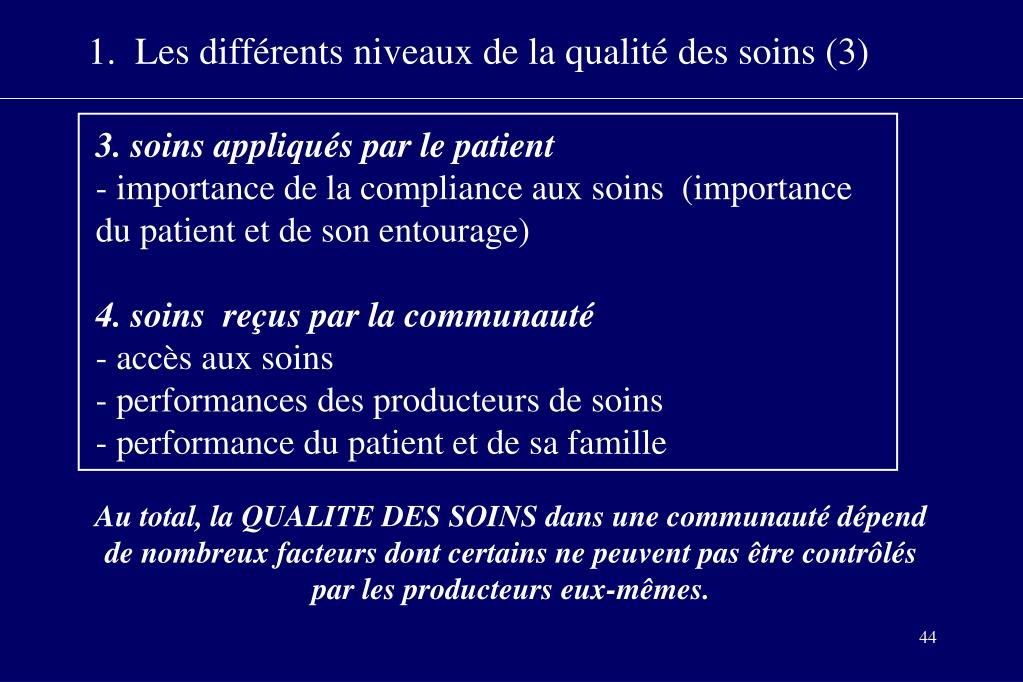 1. Les différents niveaux de la qualité des soins (3)

3. soins appliqués par le patient
- importance de la compliance aux soins (importance du patient et de son entourage)

4. soins reçus par la communauté
- accès aux soins
- performances des producteurs de soins
- performance du patient et de sa famille

Au total, la QUALITE DES SOINS dans une communauté dépend de nombreux facteurs dont certains ne peuvent pas être contrôlés par les producteurs eux-mêmes.

44